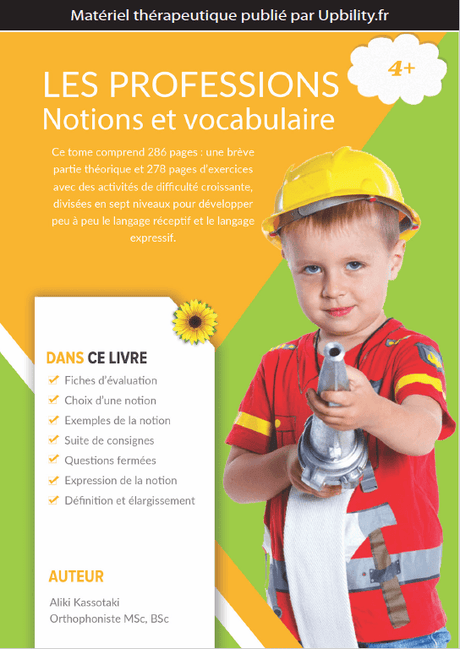 Matériel thérapeutique publié par Upbility.fr

4+

LES PROFESSIONS
Notions et vocabulaire

Ce tome comprend 286 pages : une brève partie théorique et 278 pages d'exercices avec des activités de difficulté croissante, divisées en sept niveaux pour développer peu à peu le langage réceptif et le langage expressif.

DANS CE LIVRE
Fiches d'évaluation
Choix d'une notion
Exemples de la notion
Suite de consignes
Questions fermées
Expression de la notion
Définition et élargissement

AUTEUR
Aliki Kassotaki
Orthophoniste MSc, BSc